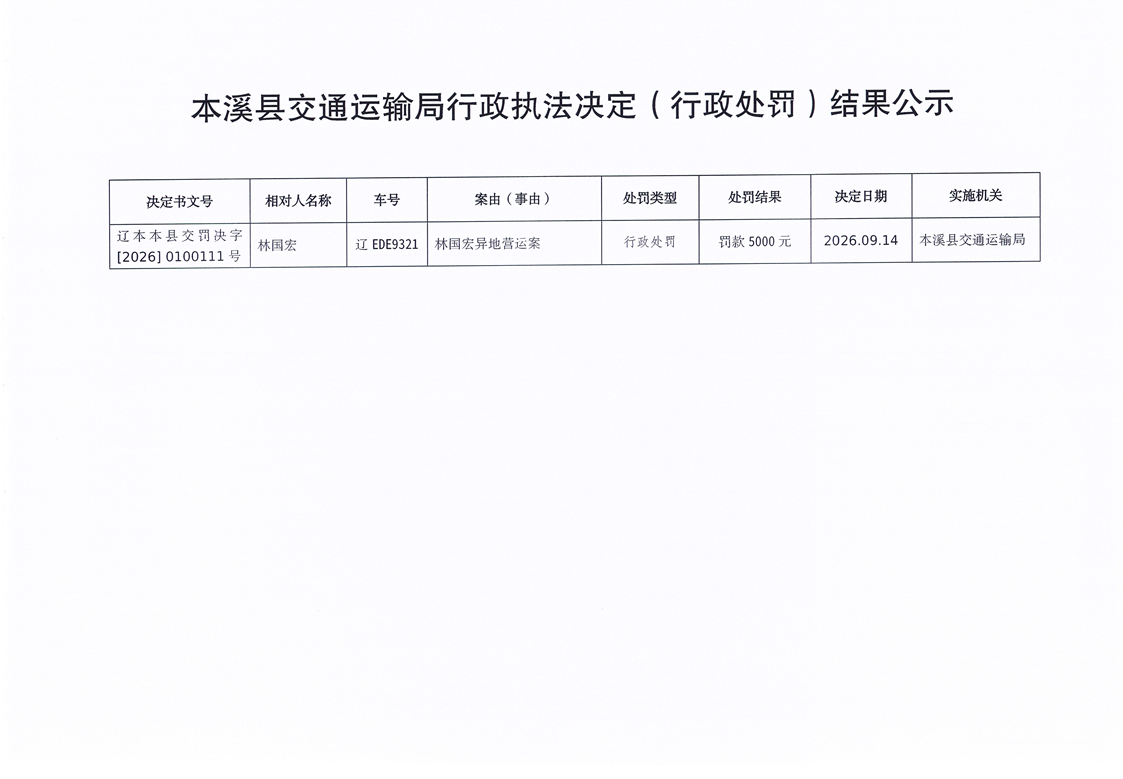 本溪县交通运输局行政执法决定（行政处罚）结果公示

| 决定书文号 | 相对人名称 | 车号 | 案由（事由） | 处罚类型 | 处罚结果 | 决定日期 | 实施机关 |
|---|---|---|---|---|---|---|---|
| 辽本本县交罚决字[2026]0100111号 | 林国宏 | 辽EDE9321 | 林国宏异地营运案 | 行政处罚 | 罚款5000元 | 2026.09.14 | 本溪县交通运输局 |